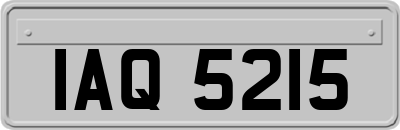 IAQ 5215